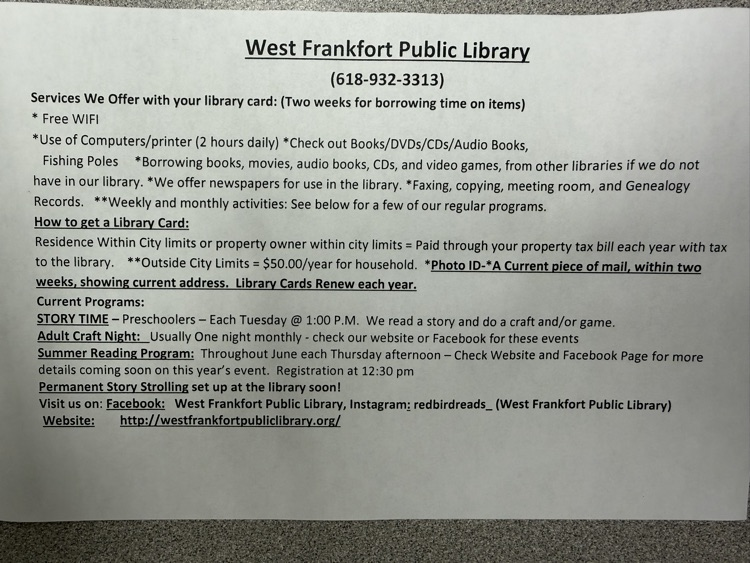 West Frankfort Public Library

(618-932-3313)

Services We Offer with your library card: (Two weeks for borrowing time on items)

* Free WIFI

*Use of Computers/printer (2 hours daily) *Check out Books/DVDs/CDs/Audio Books, Fishing Poles *Borrowing books, movies, audio books, CDs, and video games, from other libraries if we do not have in our library. *We offer newspapers for use in the library. *Faxing, copying, meeting room, and Genealogy Records. **Weekly and monthly activities: See below for a few of our regular programs.

How to get a Library Card:

Residence Within City limits or property owner within city limits = Paid through your property tax bill each year with tax to the library. **Outside City Limits = $50.00/year for household. *Photo ID-*A Current piece of mail, within two weeks, showing current address. Library Cards Renew each year.

Current Programs:

STORY TIME – Preschoolers – Each Tuesday @ 1:00 P.M. We read a story and do a craft and/or game.

Adult Craft Night: Usually One night monthly - check our website or Facebook for these events

Summer Reading Program: Throughout June each Thursday afternoon – Check Website and Facebook Page for more details coming soon on this year's event. Registration at 12:30 pm

Permanent Story Strolling set up at the library soon!

Visit us on: Facebook: West Frankfort Public Library, Instagram: redbirdreads_ (West Frankfort Public Library)

Website: http://westfrankfortpubliclibrary.org/